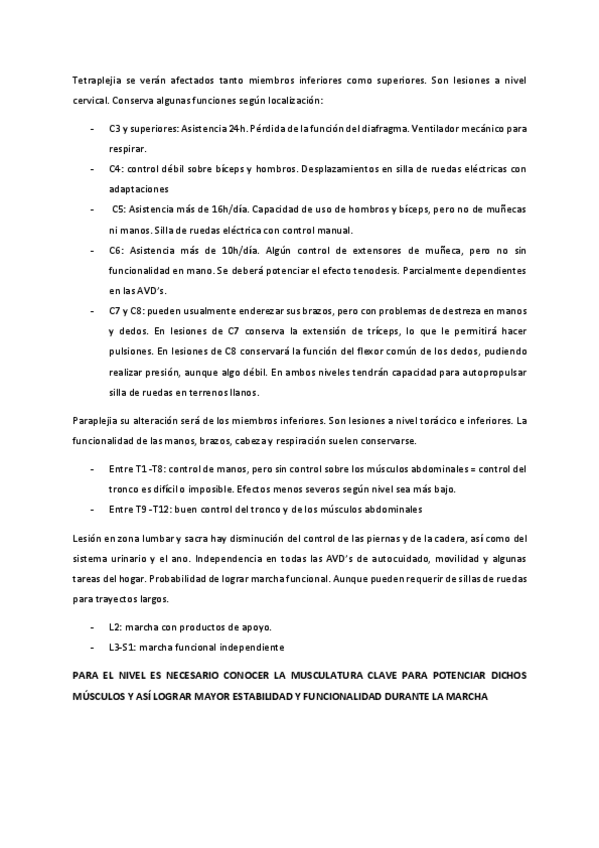 Tetraplejia se verán afectados tanto miembros inferiores como superiores. Son lesiones a nivel cervical. Conserva algunas funciones según localización:

- C3 y superiores: Asistencia 24h. Pérdida de la función del diafragma. Ventilador mecánico para respirar.
- C4: control débil sobre bíceps y hombros. Desplazamientos en silla de ruedas eléctricas con adaptaciones
- C5: Asistencia más de 16h/día. Capacidad de uso de hombros y bíceps, pero no de muñecas ni manos. Silla de ruedas eléctrica con control manual.
- C6: Asistencia más de 10h/día. Algún control de extensores de muñeca, pero no sin funcionalidad en mano. Se deberá potenciar el efecto tenodesis. Parcialmente dependientes en las AVD's.
- C7 y C8: pueden usualmente enderezar sus brazos, pero con problemas de destreza en manos y dedos. En lesiones de C7 conserva la extensión de tríceps, lo que le permitirá hacer pulsiones. En lesiones de C8 conservará la función del flexor común de los dedos, pudiendo realizar presión, aunque algo débil. En ambos niveles tendrán capacidad para autopropulsar silla de ruedas en terrenos llanos.

Paraplejia su alteración será de los miembros inferiores. Son lesiones a nivel torácico e inferiores. La funcionalidad de las manos, brazos, cabeza y respiración suelen conservarse.

- Entre T1 -T8: control de manos, pero sin control sobre los músculos abdominales = control del tronco es difícil o imposible. Efectos menos severos según nivel sea más bajo.
- Entre T9 -T12: buen control del tronco y de los músculos abdominales

Lesión en zona lumbar y sacra hay disminución del control de las piernas y de la cadera, así como del sistema urinario y el ano. Independencia en todas las AVD's de autocuidado, movilidad y algunas tareas del hogar. Probabilidad de lograr marcha funcional. Aunque pueden requerir de sillas de ruedas para trayectos largos.

- L2: marcha con productos de apoyo.
- L3-S1: marcha funcional independiente

PARA EL NIVEL ES NECESARIO CONOCER LA MUSCULATURA CLAVE PARA POTENCIAR DICHOS MÚSCULOS Y ASÍ LOGRAR MAYOR ESTABILIDAD Y FUNCIONALIDAD DURANTE LA MARCHA